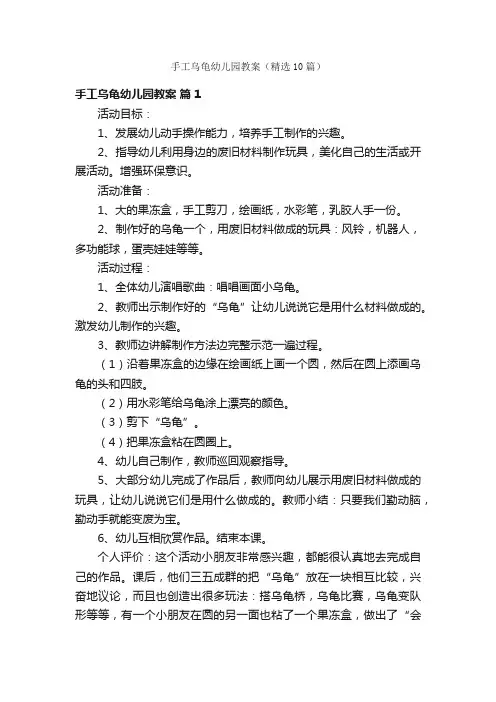 手工乌龟幼儿园教案（精选10篇）

手工乌龟幼儿园教案 篇1

活动目标：

1、发展幼儿动手操作能力，培养手工制作的兴趣。

2、指导幼儿利用身边的废旧材料制作玩具，美化自己的生活或开展活动。增强环保意识。

活动准备：

1、大的果冻盒，手工剪刀，绘画纸，水彩笔，乳胶人手一份。

2、制作好的乌龟一个，用废旧材料做成的玩具：风铃，机器人，多功能球，蛋壳娃娃等等。

活动过程：

1、全体幼儿演唱歌曲：唱唱画画小乌龟。

2、教师出示制作好的“乌龟”让幼儿说说它是用什么材料做成的。激发幼儿制作的兴趣。

3、教师边讲解制作方法边完整示范一遍过程。

（1）沿着果冻盒的边缘在绘画纸上画一个圆，然后在圆上添画乌龟的头和四肢。

（2）用水彩笔给乌龟涂上漂亮的颜色。

（3）剪下“乌龟”。

（4）把果冻盒粘在圆圈上。

4、幼儿自己制作，教师巡回观察指导。

5、大部分幼儿完成了作品后，教师向幼儿展示用废旧材料做成的玩具，让幼儿说说它们是用什么做成的。教师小结：只要我们勤动脑，勤动手就能变废为宝。

6、幼儿互相欣赏作品。结束本课。

个人评价：这个活动小朋友非常感兴趣，都能很认真地去完成自己的作品。课后，他们三五成群的把“乌龟”放在一块相互比较，兴奋地议论，而且也创造出很多玩法：搭乌龟桥，乌龟比赛，乌龟变队形等等，有一个小朋友在圆的另一面也粘了一个果冻盒，做出了“会